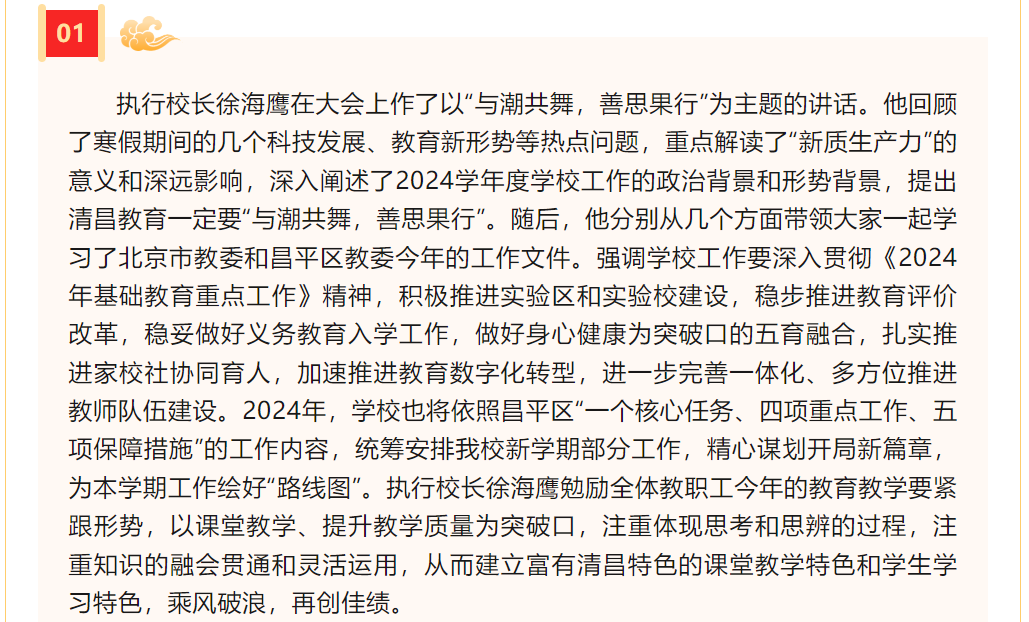 01

执行校长徐海鹰在大会上作了以“与潮共舞，善思果行”为主题的讲话。他回顾了寒假期间的几个科技发展、教育新形势等热点问题，重点解读了“新质生产力”的意义和深远影响，深入阐述了2024学年度学校工作的政治背景和形势背景，提出清昌教育一定要“与潮共舞，善思果行”。随后，他分别从几个方面带领大家一起学习了北京市教委和昌平区教委今年的工作文件。强调学校工作要深入贯彻《2024年基础教育重点工作》精神，积极推进实验区和实验校建设，稳步推进教育评价改革，稳妥做好义务教育入学工作，做好身心健康为突破口的五育融合，扎实推进家校社协同育人，加速推进教育数字化转型，进一步完善一体化、多方位推进教师队伍建设。2024年，学校也将依照昌平区“一个核心任务、四项重点工作、五项保障措施”的工作内容，统筹安排我校新学期部分工作，精心谋划开局新篇章，为本学期工作绘好“路线图”。执行校长徐海鹰勉励全体教职工今年的教育教学要紧跟形势，以课堂教学、提升教学质量为突破口，注重体现思考和思辨的过程，注重知识的融会贯通和灵活运用，从而建立富有清昌特色的课堂教学特色和学生学习特色，乘风破浪，再创佳绩。